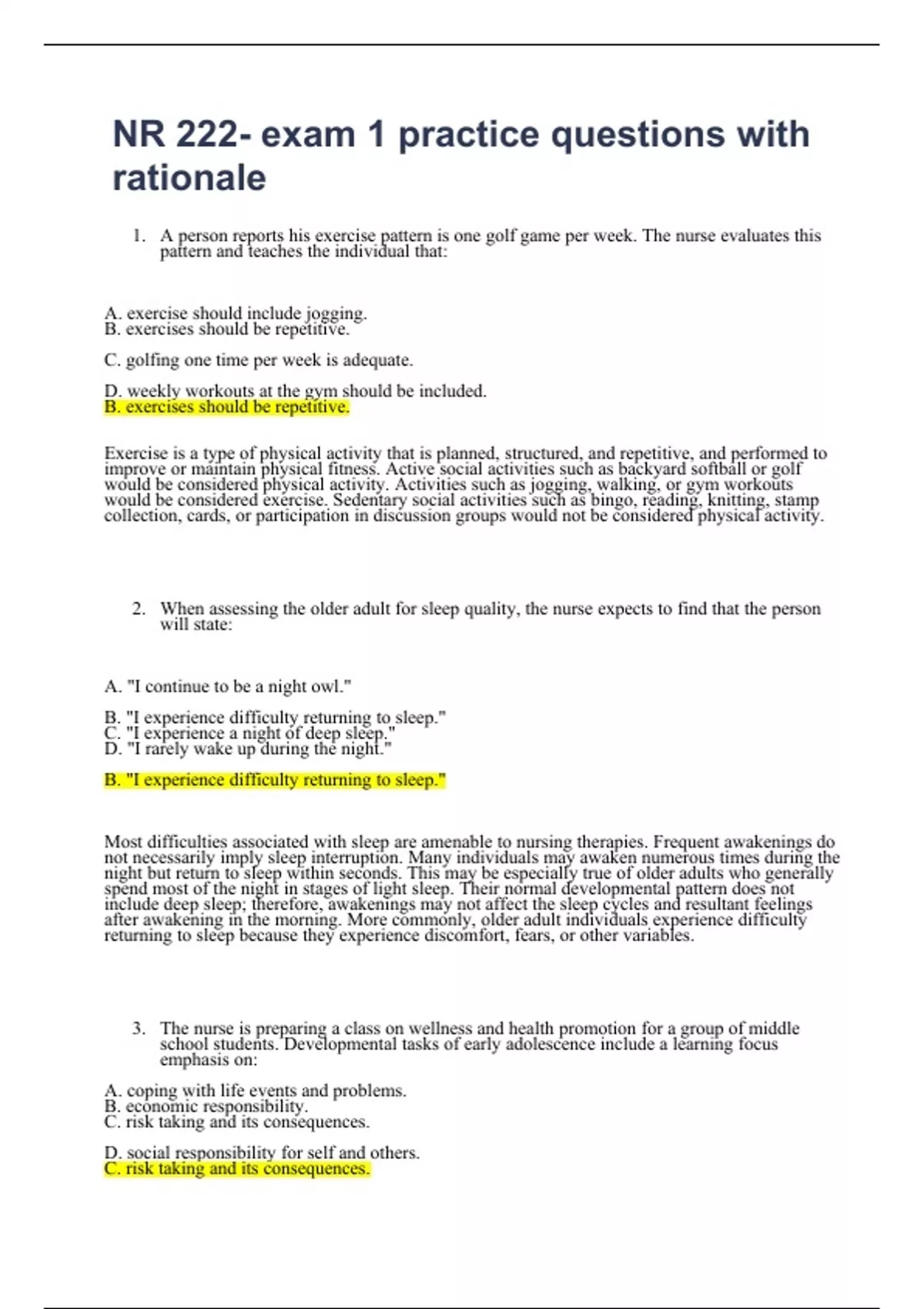 NR 222- exam 1 practice questions with rationale

1. A person reports his exercise pattern is one golf game per week. The nurse evaluates this pattern and teaches the individual that:

A. exercise should include jogging.
B. exercises should be repetitive.

C. golfing one time per week is adequate.

D. weekly workouts at the gym should be included.
B. exercises should be repetitive.

Exercise is a type of physical activity that is planned, structured, and repetitive, and performed to improve or maintain physical fitness. Active social activities such as backyard softball or golf would be considered physical activity. Activities such as jogging, walking, or gym workouts would be considered exercise. Sedentary social activities such as bingo, reading, knitting, stamp collection, cards, or participation in discussion groups would not be considered physical activity.

2. When assessing the older adult for sleep quality, the nurse expects to find that the person will state:

A. "I continue to be a night owl."

B. "I experience difficulty returning to sleep."
C. "I experience a night of deep sleep."
D. "I rarely wake up during the night."

B. "I experience difficulty returning to sleep."

Most difficulties associated with sleep are amenable to nursing therapies. Frequent awakenings do not necessarily imply sleep interruption. Many individuals may awaken numerous times during the night but return to sleep within seconds. This may be especially true of older adults who generally spend most of the night in stages of light sleep. Their normal developmental pattern does not include deep sleep; therefore, awakenings may not affect the sleep cycles and resultant feelings after awakening in the morning. More commonly, older adult individuals experience difficulty returning to sleep because they experience discomfort, fears, or other variables.

3. The nurse is preparing a class on wellness and health promotion for a group of middle school students. Developmental tasks of early adolescence include a learning focus emphasis on:

A. coping with life events and problems.
B. economic responsibility.
C. risk taking and its consequences.

D. social responsibility for self and others.
C. risk taking and its consequences.